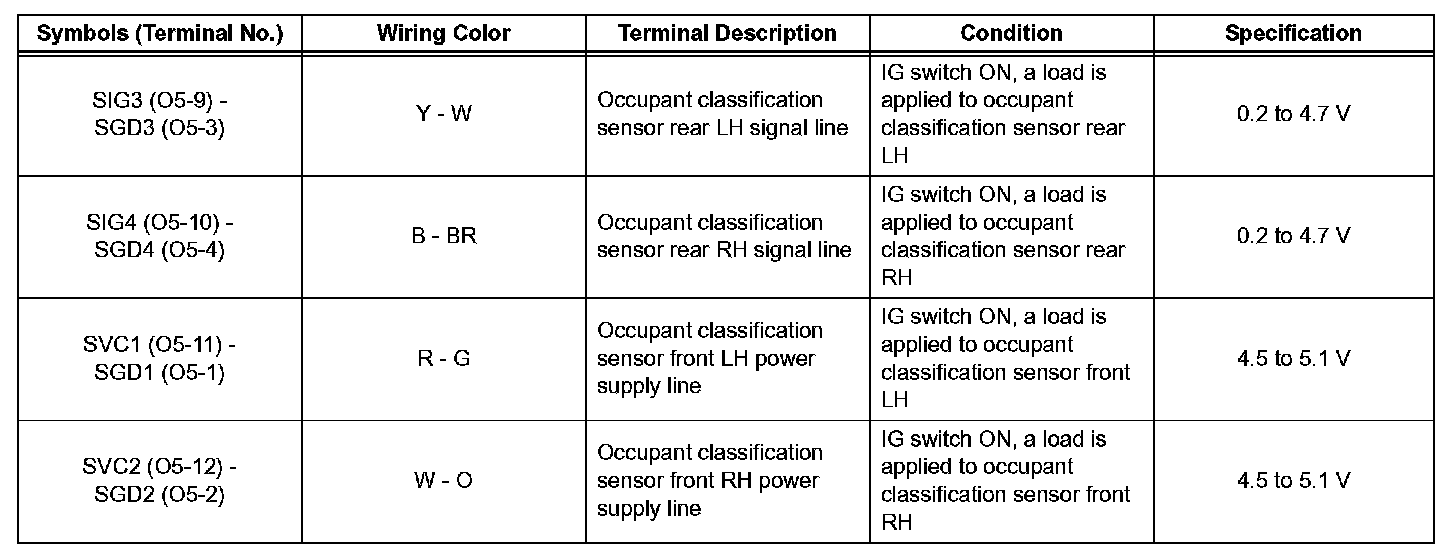 | Symbols (Terminal No.) | Wiring Color | Terminal Description | Condition | Specification |
|---|---|---|---|---|
| SIG3 (O5-9) - SGD3 (O5-3) | Y - W | Occupant classification sensor rear LH signal line | IG switch ON, a load is applied to occupant classification sensor rear LH | 0.2 to 4.7 V |
| SIG4 (O5-10) - SGD4 (O5-4) | B - BR | Occupant classification sensor rear RH signal line | IG switch ON, a load is applied to occupant classification sensor rear RH | 0.2 to 4.7 V |
| SVC1 (O5-11) - SGD1 (O5-1) | R - G | Occupant classification sensor front LH power supply line | IG switch ON, a load is applied to occupant classification sensor front LH | 4.5 to 5.1 V |
| SVC2 (O5-12) - SGD2 (O5-2) | W - O | Occupant classification sensor front RH power supply line | IG switch ON, a load is applied to occupant classification sensor front RH | 4.5 to 5.1 V |